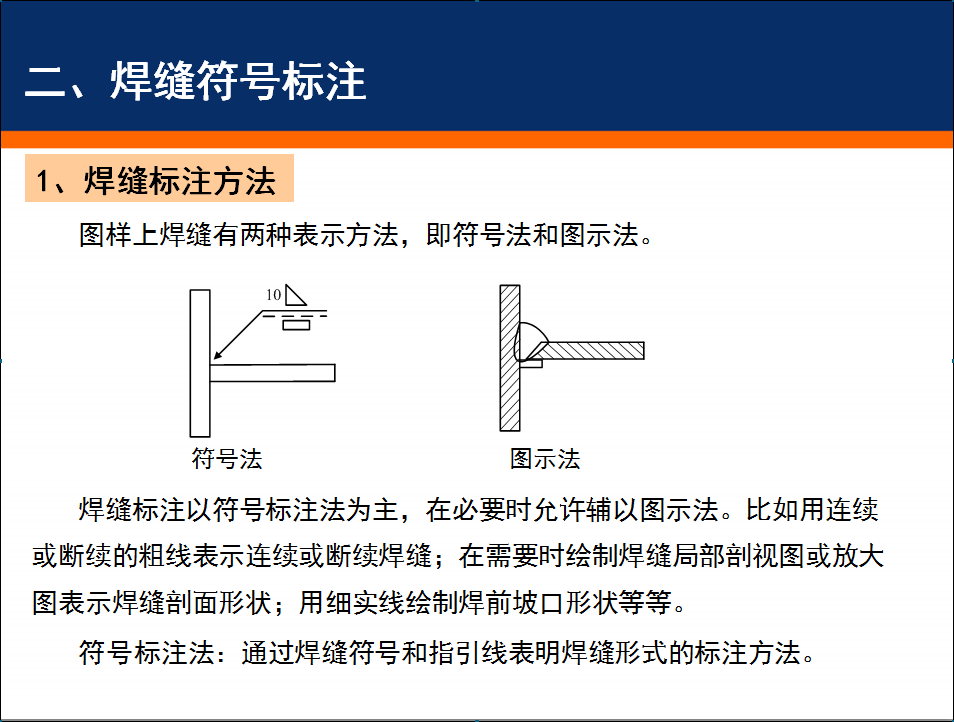 二、焊缝符号标注

1、焊缝标注方法

图样上焊缝有两种表示方法，即符号法和图示法。

10

符号法

图示法

焊缝标注以符号标注法为主，在必要时允许辅以图示法。比如用连续或断续的粗线表示连续或断续焊缝；在需要时绘制焊缝局部剖视图或放大图表示焊缝剖面形状；用细实线绘制焊前坡口形状等等。

符号标注法：通过焊缝符号和指引线表明焊缝形式的标注方法。